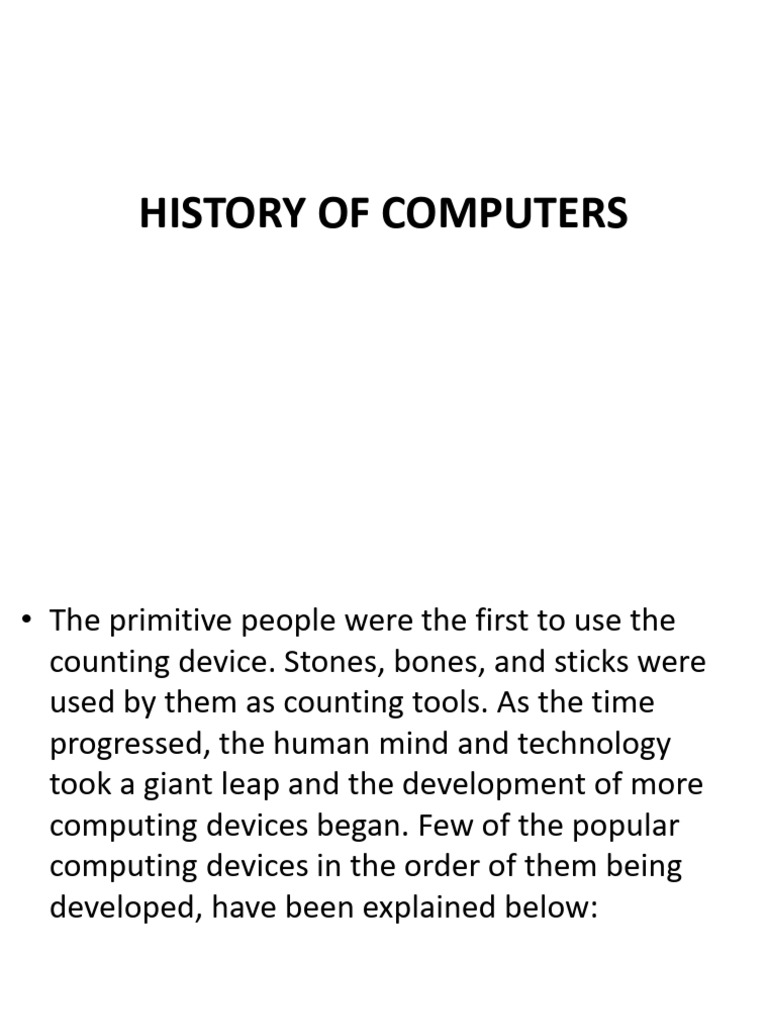 HISTORY OF COMPUTERS

• The primitive people were the first to use the counting device. Stones, bones, and sticks were used by them as counting tools. As the time progressed, the human mind and technology took a giant leap and the development of more computing devices began. Few of the popular computing devices in the order of them being developed, have been explained below: